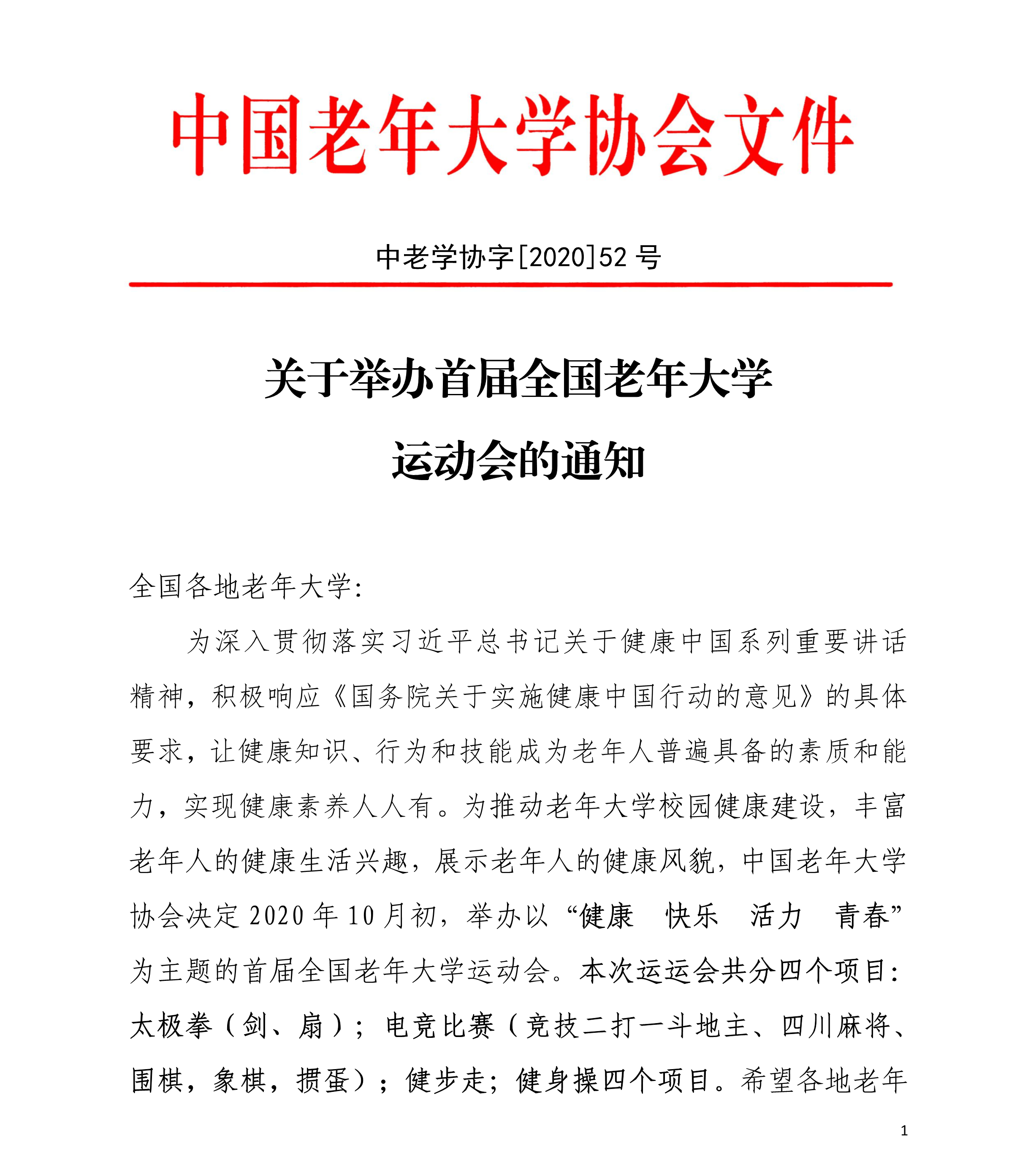 中国老年大学协会文件

中老学协字[2020]52 号

关于举办首届全国老年大学运动会的通知

全国各地老年大学:

为深入贯彻落实习近平总书记关于健康中国系列重要讲话精神，积极响应《国务院关于实施健康中国行动的意见》的具体要求，让健康知识、行为和技能成为老年人普遍具备的素质和能力，实现健康素养人人有。为推动老年大学校园健康建设，丰富老年人的健康生活兴趣，展示老年人的健康风貌，中国老年大学协会决定 2020 年 10 月初，举办以“健康　快乐　活力　青春”为主题的首届全国老年大学运动会。本次运运会共分四个项目：太极拳（剑、扇）；电竞比赛（竞技二打一斗地主、四川麻将、围棋，象棋，掼蛋）；健步走；健身操四个项目。希望各地老年

1